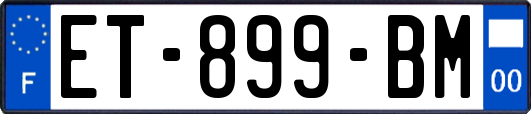 F
ET-899-BM
00